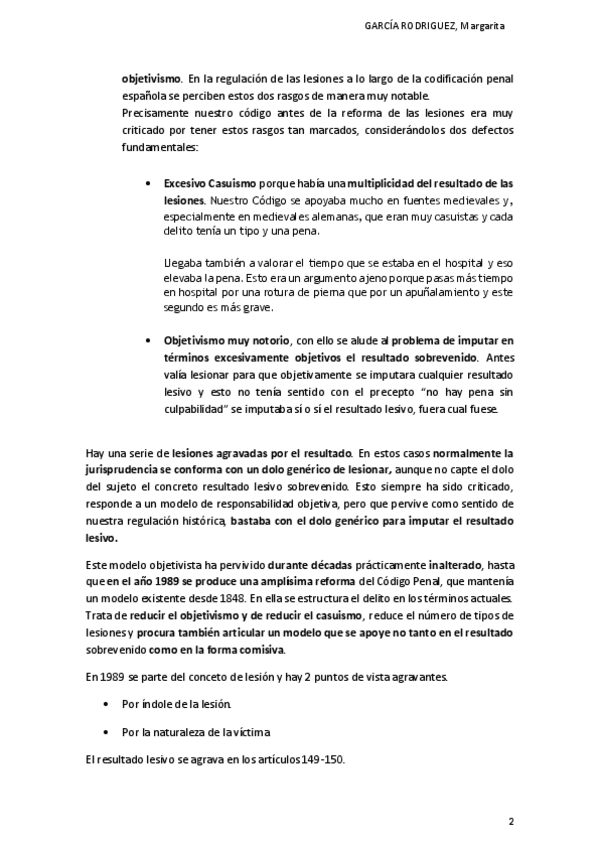 GARCÍA RODRIGUEZ, Margarita

objetivismo. En la regulación de las lesiones a lo largo de la codificación penal española se perciben estos dos rasgos de manera muy notable.
Precisamente nuestro código antes de la reforma de las lesiones era muy criticado por tener estos rasgos tan marcados, considerándolos dos defectos fundamentales:

• Excesivo Casuismo porque había una multiplicidad del resultado de las lesiones. Nuestro Código se apoyaba mucho en fuentes medievales y, especialmente en medievales alemanas, que eran muy casuistas y cada delito tenía un tipo y una pena.

Llegaba también a valorar el tiempo que se estaba en el hospital y eso elevaba la pena. Esto era un argumento ajeno porque pasas más tiempo en hospital por una rotura de pierna que por un apuñalamiento y este segundo es más grave.

• Objetivismo muy notorio, con ello se alude al problema de imputar en términos excesivamente objetivos el resultado sobrevenido. Antes valía lesionar para que objetivamente se imputara cualquier resultado lesivo y esto no tenía sentido con el precepto "no hay pena sin culpabilidad" se imputaba sí o sí el resultado lesivo, fuera cual fuese.

Hay una serie de lesiones agravadas por el resultado. En estos casos normalmente la jurisprudencia se conforma con un dolo genérico de lesionar, aunque no capte el dolo del sujeto el concreto resultado lesivo sobrevenido. Esto siempre ha sido criticado, responde a un modelo de responsabilidad objetiva, pero que pervive como sentido de nuestra regulación histórica, bastaba con el dolo genérico para imputar el resultado lesivo.

Este modelo objetivista ha pervivido durante décadas prácticamente inalterado, hasta que en el año 1989 se produce una amplísima reforma del Código Penal, que mantenía un modelo existente desde 1848. En ella se estructura el delito en los términos actuales. Trata de reducir el objetivismo y de reducir el casuismo, reduce el número de tipos de lesiones y procura también articular un modelo que se apoye no tanto en el resultado sobrevenido como en la forma comisiva.

En 1989 se parte del conceto de lesión y hay 2 puntos de vista agravantes.

• Por índole de la lesión.

• Por la naturaleza de la víctima

El resultado lesivo se agrava en los artículos 149-150.

2